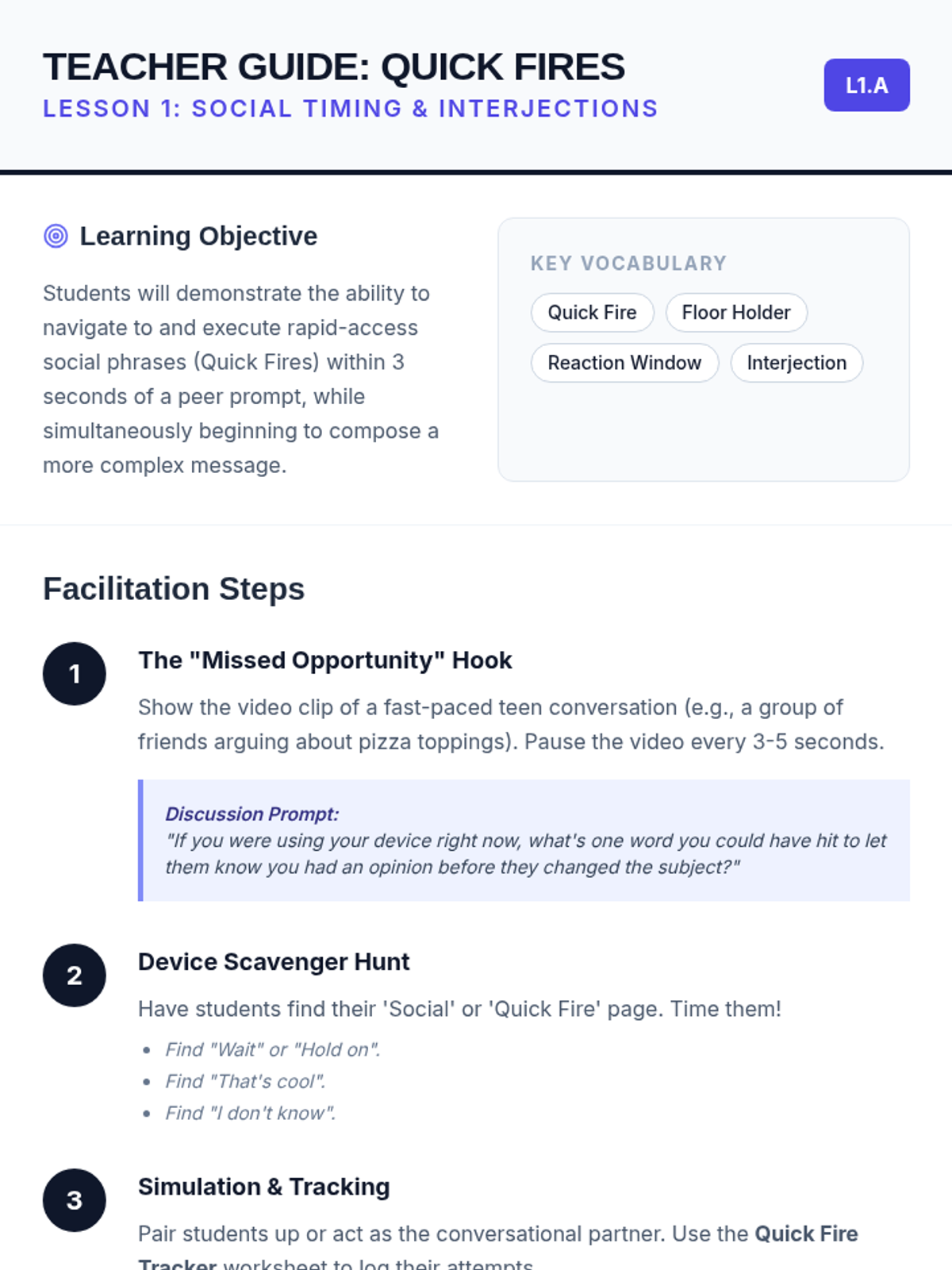 TEACHER GUIDE: QUICK FIRES
LESSON 1: SOCIAL TIMING & INTERJECTIONS

L1.A

Learning Objective

Students will demonstrate the ability to navigate to and execute rapid-access social phrases (Quick Fires) within 3 seconds of a peer prompt, while simultaneously beginning to compose a more complex message.

KEY VOCABULARY

Quick Fire
Floor Holder
Reaction Window
Interjection

Facilitation Steps

1
The "Missed Opportunity" Hook

Show the video clip of a fast-paced teen conversation (e.g., a group of friends arguing about pizza toppings). Pause the video every 3-5 seconds.

Discussion Prompt:
"If you were using your device right now, what's one word you could have hit to let them know you had an opinion before they changed the subject?"

2
Device Scavenger Hunt

Have students find their 'Social' or 'Quick Fire' page. Time them!

• Find "Wait" or "Hold on".
• Find "That's cool".
• Find "I don't know".

3
Simulation & Tracking

Pair students up or act as the conversational partner. Use the Quick Fire Tracker worksheet to log their attempts.